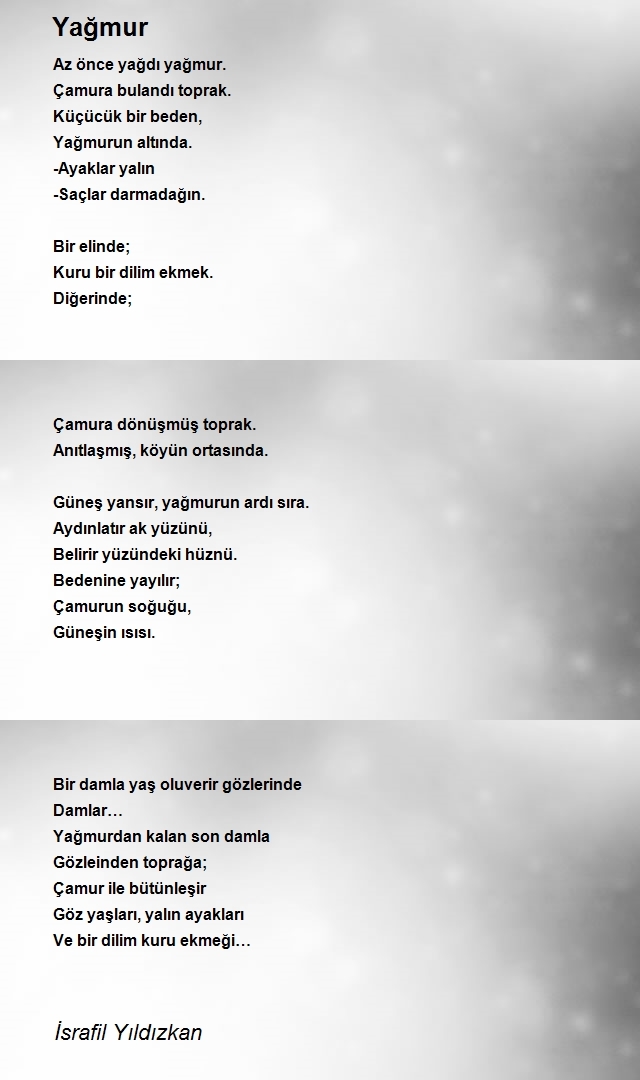 Yağmur

Az önce yağdı yağmur.
Çamura bulandı toprak.
Küçücük bir beden,
Yağmurun altında.
-Ayaklar yalın
-Saçlar darmadağın.

Bir elinde;
Kuru bir dilim ekmek.
Diğerinde;

Çamura dönüşmüş toprak.
Anıtlaşmış, köyün ortasında.

Güneş yansır, yağmurun ardı sıra.
Aydınlatır ak yüzünü,
Belirir yüzündeki hüznü.
Bedenine yayılır;
Çamurun soğuğu,
Güneşin ısısı.

Bir damla yaş oluverir gözlerinde
Damlar…
Yağmurdan kalan son damla
Gözleinden toprağa;
Çamur ile bütünleşir
Göz yaşları, yalın ayakları
Ve bir dilim kuru ekmeği…

İsrafil Yıldızkan